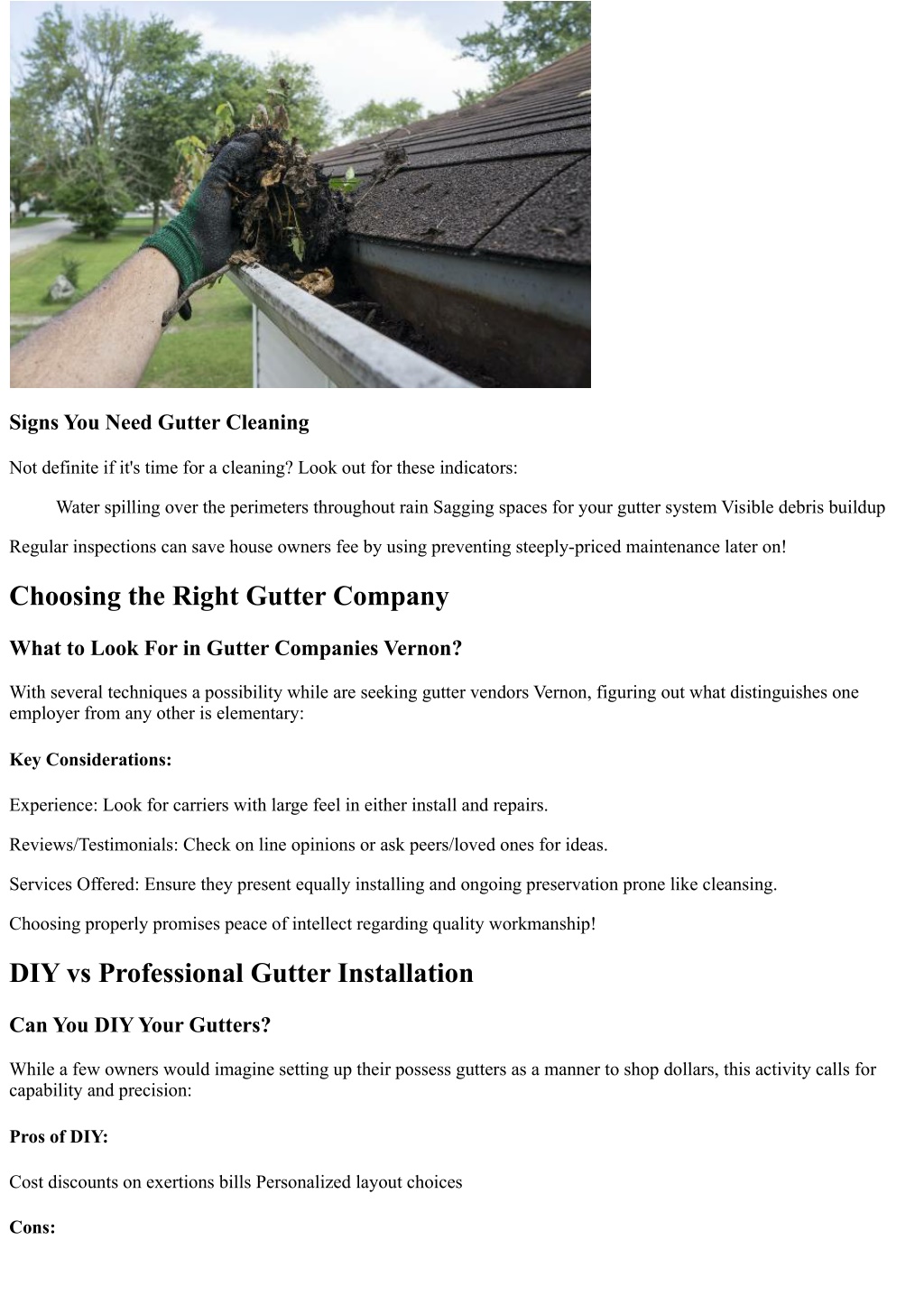 Signs You Need Gutter Cleaning

Not definite if it's time for a cleaning? Look out for these indicators:

Water spilling over the perimeters throughout rain Sagging spaces for your gutter system Visible debris buildup

Regular inspections can save house owners fee by using preventing steeply-priced maintenance later on!

Choosing the Right Gutter Company

What to Look For in Gutter Companies Vernon?

With several techniques a possibility while are seeking gutter vendors Vernon, figuring out what distinguishes one employer from any other is elementary:

Key Considerations:

Experience: Look for carriers with large feel in either install and repairs.

Reviews/Testimonials: Check on line opinions or ask peers/loved ones for ideas.

Services Offered: Ensure they present equally installing and ongoing preservation prone like cleansing.

Choosing properly promises peace of intellect regarding quality workmanship!

DIY vs Professional Gutter Installation

Can You DIY Your Gutters?

While a few owners would imagine setting up their possess gutters as a manner to shop dollars, this activity calls for capability and precision:

Pros of DIY:

Cost discounts on exertions bills Personalized layout choices

Cons: